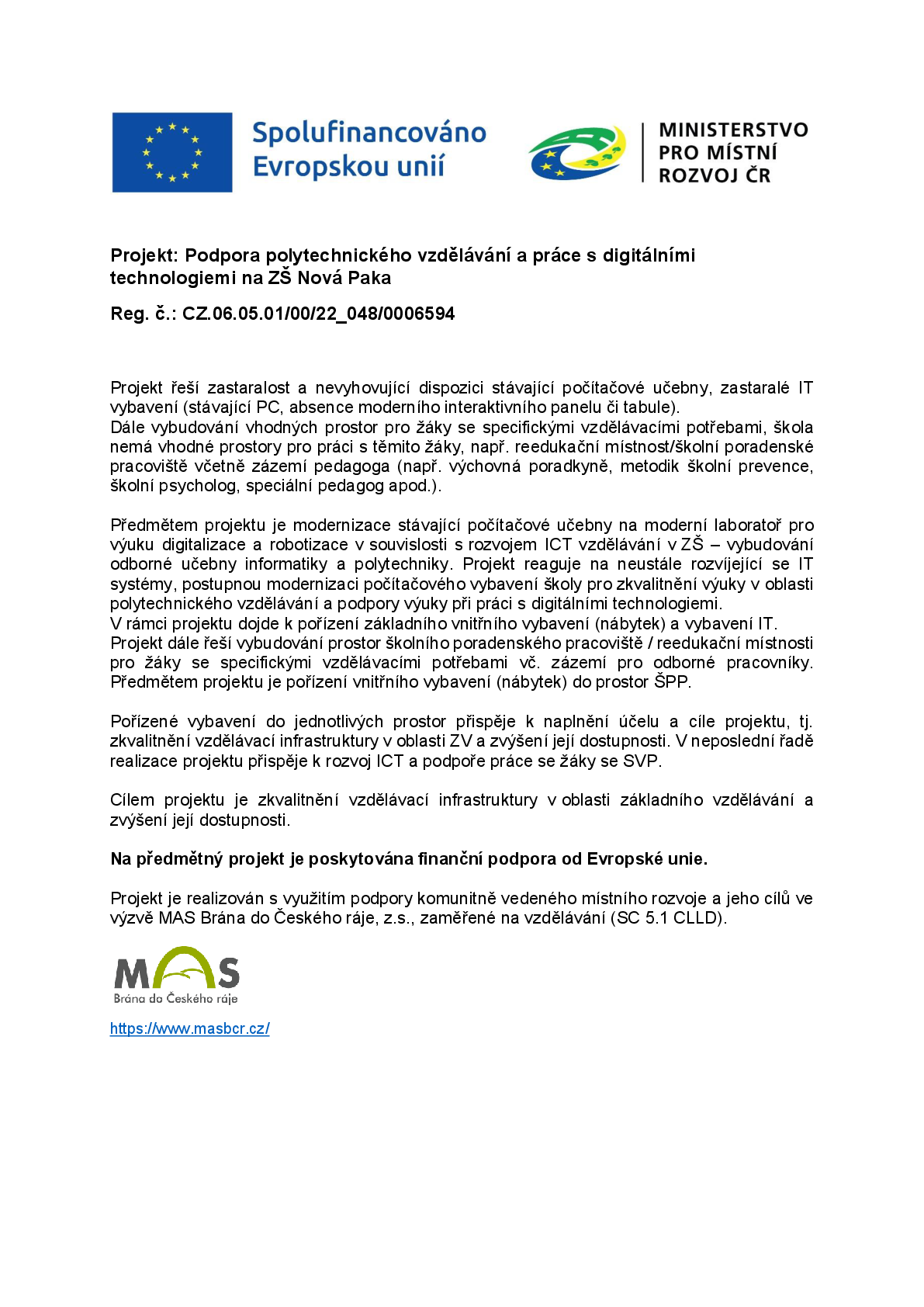 Spolufinancováno Evropskou unií

MINISTERSTVO PRO MÍSTNÍ ROZVOJ ČR

Projekt: Podpora polytechnického vzdělávání a práce s digitálními technologiemi na ZŠ Nová Paka

Reg. č.: CZ.06.05.01/00/22_048/0006594

Projekt řeší zastaralost a nevyhovující dispozici stávající počítačové učebny, zastaralé IT vybavení (stávající PC, absence moderního interaktivního panelu či tabule).
Dále vybudování vhodných prostor pro žáky se specifickými vzdělávacími potřebami, škola nemá vhodné prostory pro práci s těmito žáky, např. reedukační místnost/školní poradenské pracoviště včetně zázemí pedagoga (např. výchovná poradkyně, metodik školní prevence, školní psycholog, speciální pedagog apod.).

Předmětem projektu je modernizace stávající počítačové učebny na moderní laboratoř pro výuku digitalizace a robotizace v souvislosti s rozvojem ICT vzdělávání v ZŠ – vybudování odborné učebny informatiky a polytechniky. Projekt reaguje na neustále rozvíjející se IT systémy, postupnou modernizaci počítačového vybavení školy pro zkvalitnění výuky v oblasti polytechnického vzdělávání a podpory výuky při práci s digitálními technologiemi.
V rámci projektu dojde k pořízení základního vnitřního vybavení (nábytek) a vybavení IT.
Projekt dále řeší vybudování prostor školního poradenského pracoviště / reedukační místnosti pro žáky se specifickými vzdělávacími potřebami vč. zázemí pro odborné pracovníky. Předmětem projektu je pořízení vnitřního vybavení (nábytek) do prostor ŠPP.

Pořízené vybavení do jednotlivých prostor přispěje k naplnění účelu a cíle projektu, tj. zkvalitnění vzdělávací infrastruktury v oblasti ZV a zvýšení její dostupnosti. V neposlední řadě realizace projektu přispěje k rozvoj ICT a podpoře práce se žáky se SVP.

Cílem projektu je zkvalitnění vzdělávací infrastruktury v oblasti základního vzdělávání a zvýšení její dostupnosti.

Na předmětný projekt je poskytována finanční podpora od Evropské unie.

Projekt je realizován s využitím podpory komunitně vedeného místního rozvoje a jeho cílů ve výzvě MAS Brána do Českého ráje, z.s., zaměřené na vzdělávání (SC 5.1 CLLD).

MAS
Brána do Českého ráje

https://www.masbcr.cz/